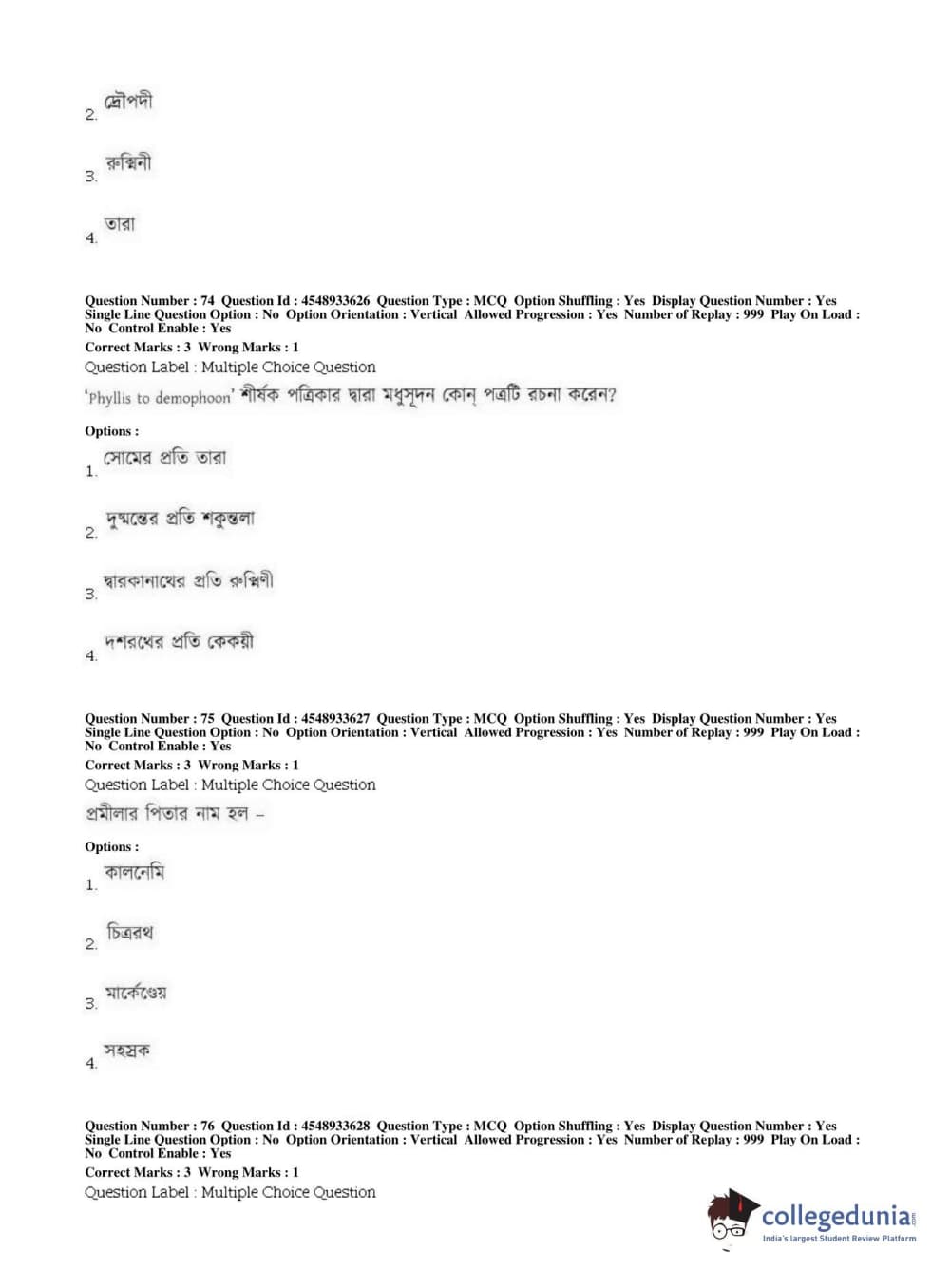 2. দ্রৌপদী

3. রুক্মিনী

4. তারা

Question Number : 74 Question Id : 4548933626 Question Type : MCQ Option Shuffling : Yes Display Question Number : Yes Single Line Question Option : No Option Orientation : Vertical Allowed Progression : Yes Number of Replay : 999 Play On Load : No Control Enable : Yes
Correct Marks : 3 Wrong Marks : 1
Question Label : Multiple Choice Question
'Phyllis to demophoon' শীর্ষক পত্রিকার দ্বারা মধুসূদন কোন্ পত্রটি রচনা করেন?

Options :
1. সোমের প্রতি তারা

2. দুষ্মন্তের প্রতি শকুন্তলা

3. দ্বারকানাথের প্রতি রুক্মিণী

4. দশরথের প্রতি কেকয়ী

Question Number : 75 Question Id : 4548933627 Question Type : MCQ Option Shuffling : Yes Display Question Number : Yes Single Line Question Option : No Option Orientation : Vertical Allowed Progression : Yes Number of Replay : 999 Play On Load : No Control Enable : Yes
Correct Marks : 3 Wrong Marks : 1
Question Label : Multiple Choice Question
প্রমীলার পিতার নাম হল –

Options :
1. কালনেমি

2. চিত্ররথ

3. মার্কেণ্ডেয়

4. সহস্রক

Question Number : 76 Question Id : 4548933628 Question Type : MCQ Option Shuffling : Yes Display Question Number : Yes Single Line Question Option : No Option Orientation : Vertical Allowed Progression : Yes Number of Replay : 999 Play On Load : No Control Enable : Yes
Correct Marks : 3 Wrong Marks : 1
Question Label : Multiple Choice Question

collegedunia.com
India's largest Student Review Platform